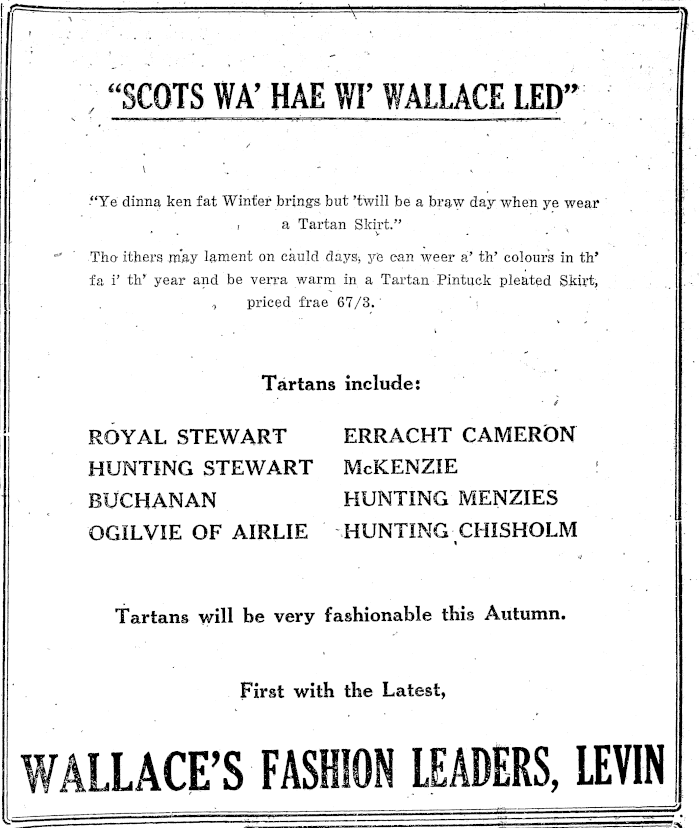 "SCOTS WA' HAE WI' WALLACE LED"

"Ye dinna ken fat Winter brings but 'twill be a braw day when ye wear a Tartan Skirt."

Tho ithers may lament on cauld days, ye can weer a' th' colours in th' fa i' th' year and be verra warm in a Tartan Pintuck pleated Skirt, priced frae 67/3.

Tartans include:

ROYAL STEWART
HUNTING STEWART
BUCHANAN
OGILVIE OF AIRLIE

ERRACHT CAMERON
McKENZIE
HUNTING MENZIES
HUNTING CHISHOLM

Tartans will be very fashionable this Autumn.

First with the Latest,

WALLACE'S FASHION LEADERS, LEVIN